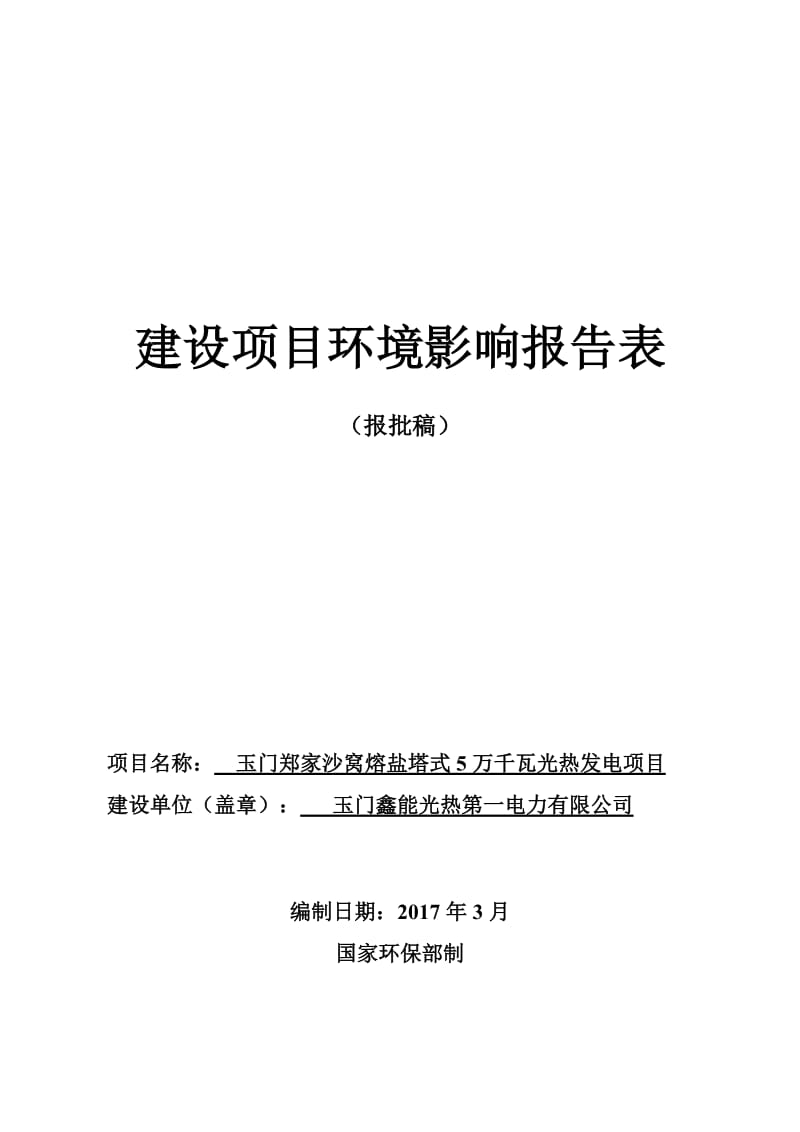 建设项目环境影响报告表

（报批稿）

项目名称： 玉门郑家沙窝熔盐塔式 5 万千瓦光热发电项目

建设单位（盖章）： 玉门鑫能光热第一电力有限公司

编制日期：2017 年 3 月

国家环保部制